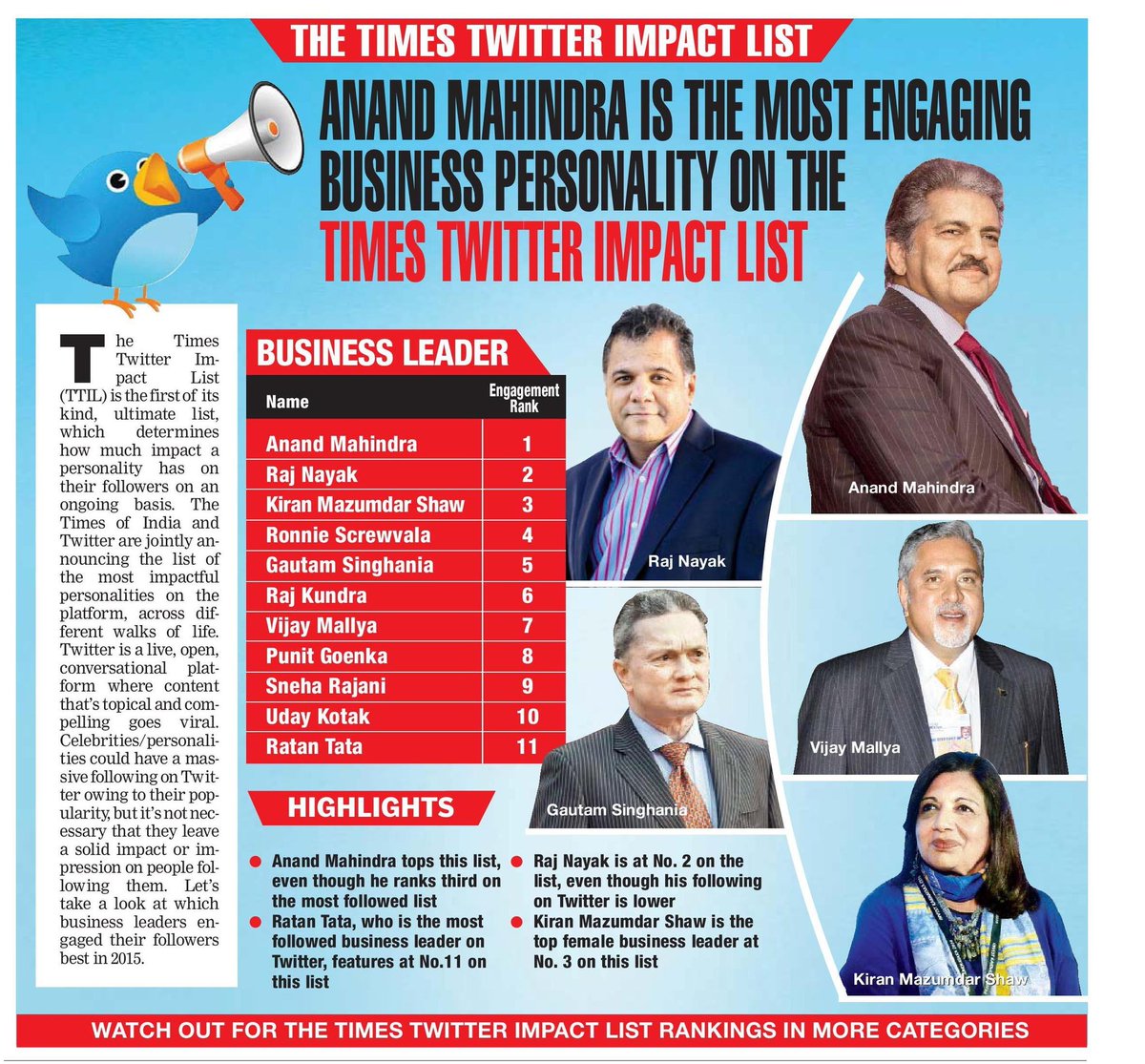 THE TIMES TWITTER IMPACT LIST

ANAND MAHINDRA IS THE MOST ENGAGING BUSINESS PERSONALITY ON THE TIMES TWITTER IMPACT LIST

The Times Twitter Impact List (TTIL) is the first of its kind, ultimate list, which determines how much impact a personality has on their followers on an ongoing basis. The Times of India and Twitter are jointly announcing the list of the most impactful personalities on the platform, across different walks of life. Twitter is a live, open, conversational platform where content that's topical and compelling goes viral. Celebrities/personalities could have a massive following on Twitter owing to their popularity, but it's not necessary that they leave a solid impact or impression on people following them. Let's take a look at which business leaders engaged their followers best in 2015.

BUSINESS LEADER

| Name | Engagement Rank |
|---|---|
| Anand Mahindra | 1 |
| Raj Nayak | 2 |
| Kiran Mazumdar Shaw | 3 |
| Ronnie Screwvala | 4 |
| Gautam Singhania | 5 |
| Raj Kundra | 6 |
| Vijay Mallya | 7 |
| Punit Goenka | 8 |
| Sneha Rajani | 9 |
| Uday Kotak | 10 |
| Ratan Tata | 11 |

Raj Nayak

Anand Mahindra

Gautam Singhania

Vijay Mallya

Kiran Mazumdar Shaw

HIGHLIGHTS

● Anand Mahindra tops this list, even though he ranks third on the most followed list

● Ratan Tata, who is the most followed business leader on Twitter, features at No.11 on this list

● Raj Nayak is at No. 2 on the list, even though his following on Twitter is lower

● Kiran Mazumdar Shaw is the top female business leader at No. 3 on this list

WATCH OUT FOR THE TIMES TWITTER IMPACT LIST RANKINGS IN MORE CATEGORIES